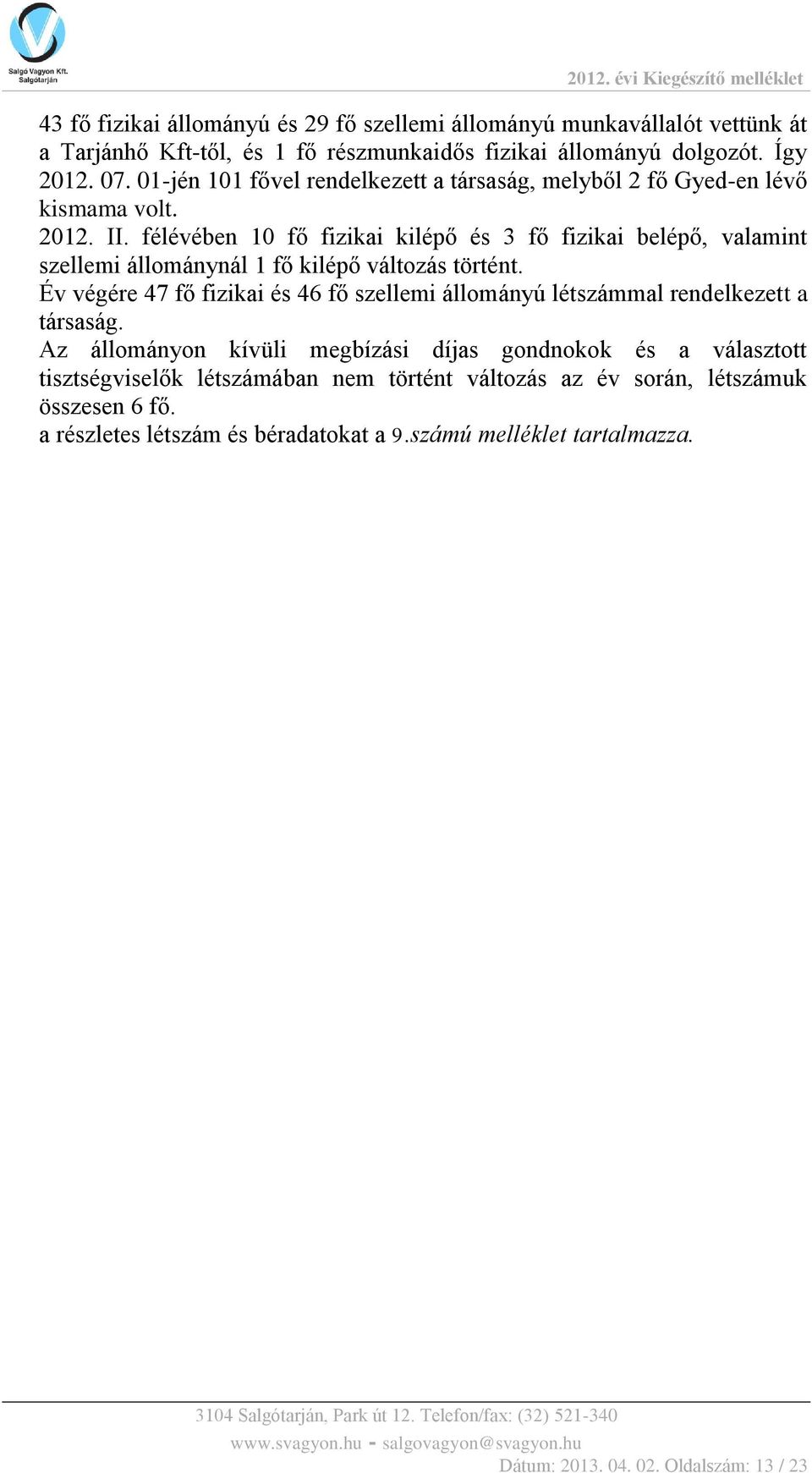 Salgó Vagyon Kft.
Salgótarján

2012. évi Kiegészítő melléklet

43 fő fizikai állományú és 29 fő szellemi állományú munkavállalót vettünk át a Tarjánhő Kft-től, és 1 fő részmunkaidős fizikai állományú dolgozót. Így 2012. 07. 01-jén 101 fővel rendelkezett a társaság, melyből 2 fő Gyed-en lévő kismama volt.
2012. II. félévében 10 fő fizikai kilépő és 3 fő fizikai belépő, valamint szellemi állománynál 1 fő kilépő változás történt.
Év végére 47 fő fizikai és 46 fő szellemi állományú létszámmal rendelkezett a társaság.
Az állományon kívüli megbízási díjas gondnokok és a választott tisztségviselők létszámában nem történt változás az év során, létszámuk összesen 6 fő.
a részletes létszám és béradatokat a 9.számú melléklet tartalmazza.

3104 Salgótarján, Park út 12. Telefon/fax: (32) 521-340
www.svagyon.hu - salgovagyon@svagyon.hu
Dátum: 2013. 04. 02. Oldalszám: 13 / 23